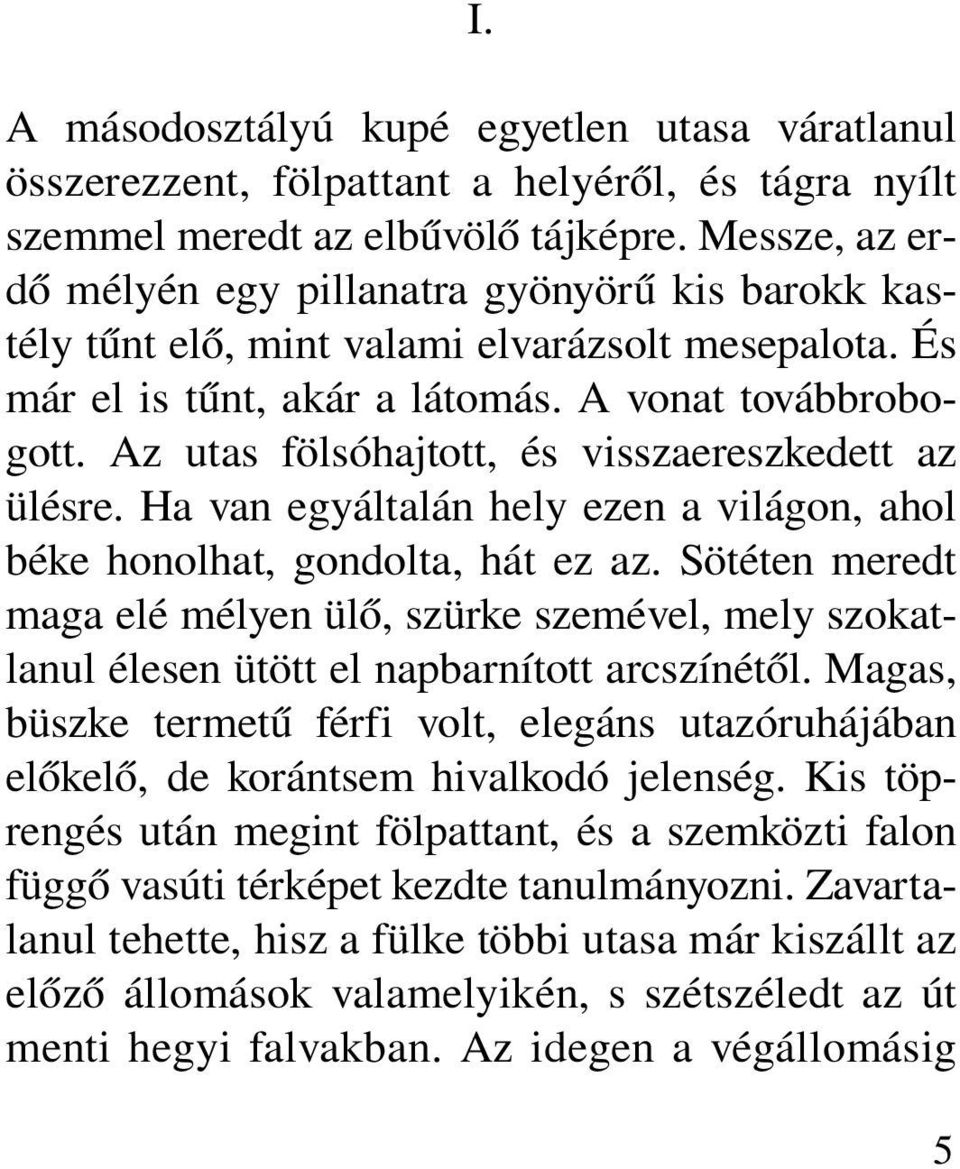 I.

A másodosztályú kupé egyetlen utasa váratlanul összerezzent, fölpattant a helyéről, és tágra nyílt szemmel meredt az elbűvölő tájképre. Messze, az erdő mélyén egy pillanatra gyönyörű kis barokk kastély tűnt elő, mint valami elvarázsolt mesepalota. És már el is tűnt, akár a látomás. A vonat továbbrobogott. Az utas fölsóhajtott, és visszaereszkedett az ülésre. Ha van egyáltalán hely ezen a világon, ahol béke honolhat, gondolta, hát ez az. Sötéten meredt maga elé mélyen ülő, szürke szemével, mely szokatlanul élesen ütött el napbarnított arcszínétől. Magas, büszke termetű férfi volt, elegáns utazóruhájában előkelő, de korántsem hivalkodó jelenség. Kis töprengés után megint fölpattant, és a szemközti falon függő vasúti térképet kezdte tanulmányozni. Zavartalanul tehette, hisz a fülke többi utasa már kiszállt az előző állomások valamelyikén, s szétszéledt az út menti hegyi falvakban. Az idegen a végállomásig

5